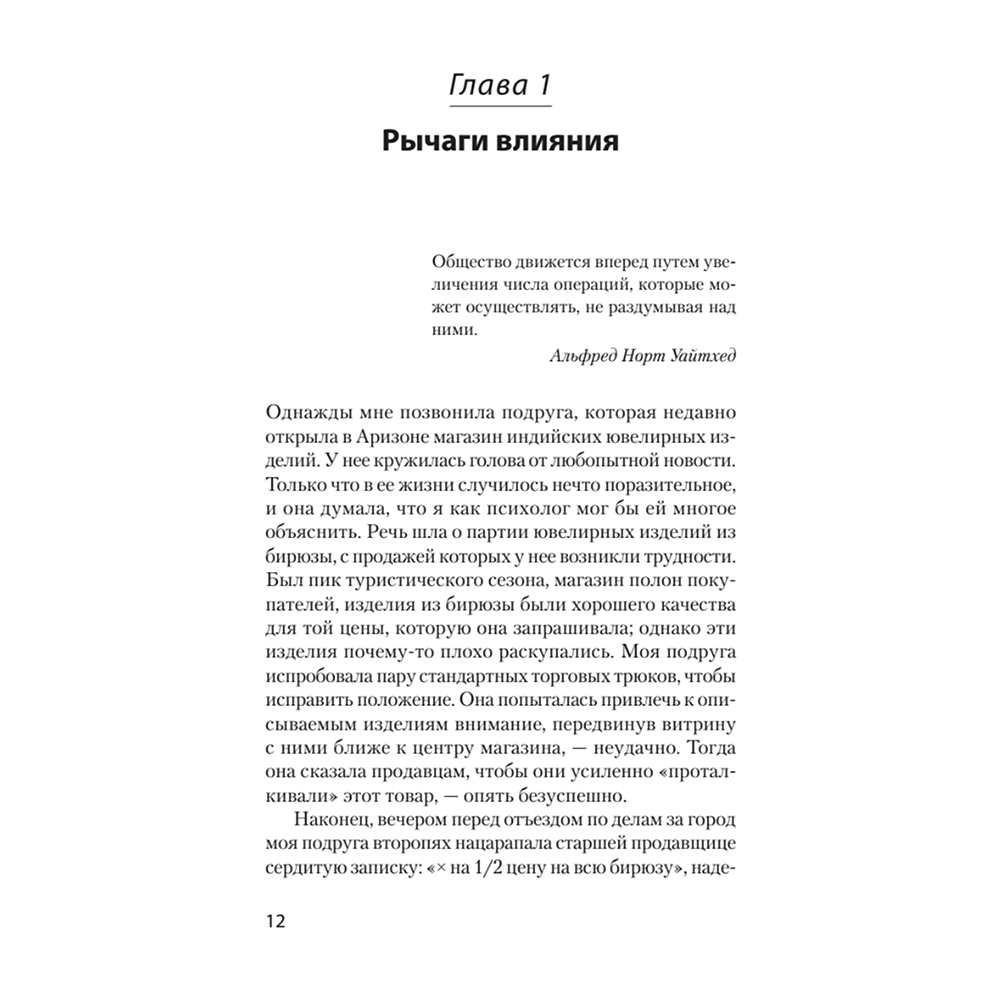 Глава 1

Рычаги влияния

Общество движется вперед путем увеличения числа операций, которые может осуществлять, не раздумывая над ними.

Альфред Норт Уайтхед

Однажды мне позвонила подруга, которая недавно открыла в Аризоне магазин индийских ювелирных изделий. У нее кружилась голова от любопытной новости. Только что в ее жизни случилось нечто поразительное, и она думала, что я как психолог мог бы ей многое объяснить. Речь шла о партии ювелирных изделий из бирюзы, с продажей которых у нее возникли трудности. Был пик туристического сезона, магазин полон покупателей, изделия из бирюзы были хорошего качества для той цены, которую она запрашивала; однако эти изделия почему-то плохо раскупались. Моя подруга испробовала пару стандартных торговых трюков, чтобы исправить положение. Она попыталась привлечь к описываемым изделиям внимание, передвинув витрину с ними ближе к центру магазина, — неудачно. Тогда она сказала продавцам, чтобы они усиленно «проталкивали» этот товар, — опять безуспешно.

Наконец, вечером перед отъездом по делам за город моя подруга второпях нацарапала старшей продавщице сердитую записку: «× на 1/2 цену на всю бирюзу», наде-

12